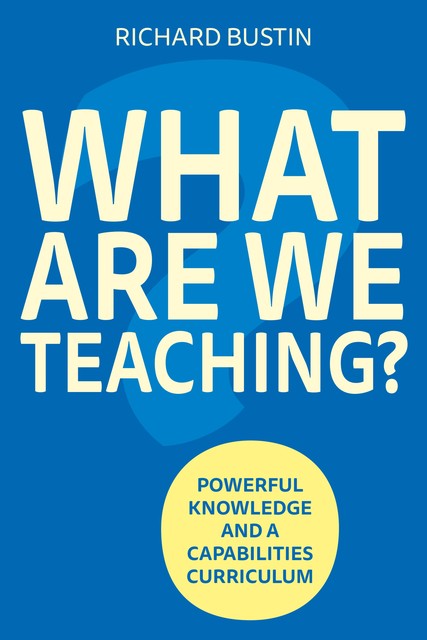 RICHARD BUSTIN

WHAT ARE WE TEACHING?

POWERFUL KNOWLEDGE AND A CAPABILITIES CURRICULUM